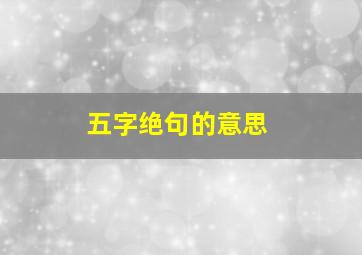 五字绝句的意思